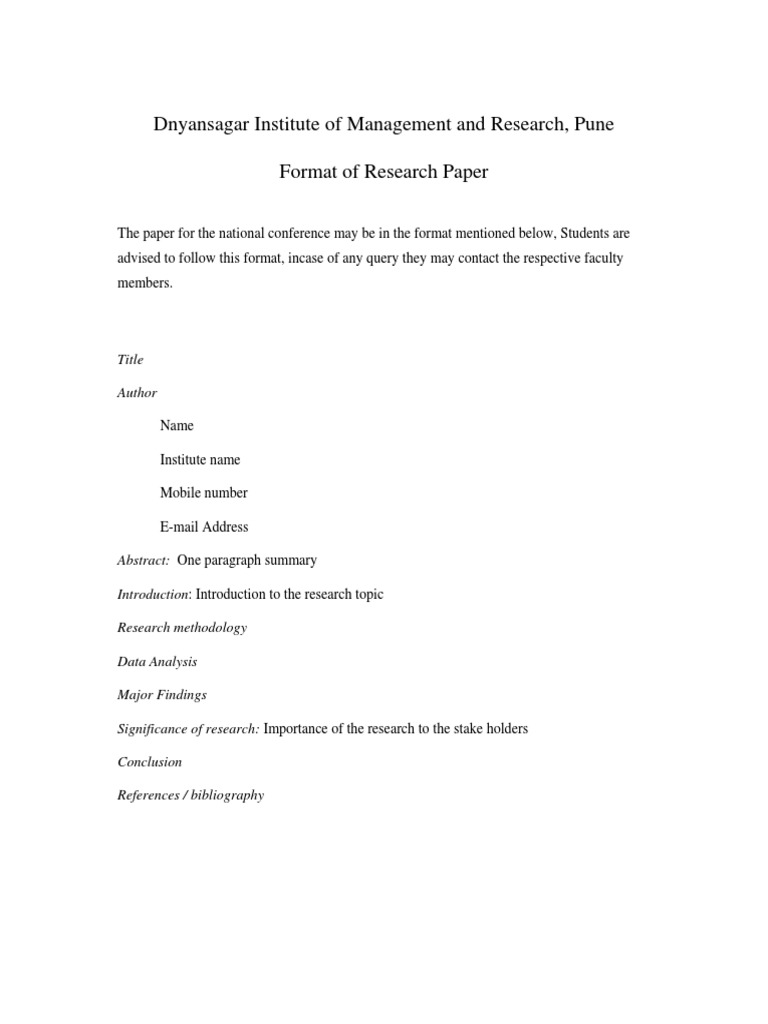 Dnyansagar Institute of Management and Research, Pune

Format of Research Paper

The paper for the national conference may be in the format mentioned below, Students are advised to follow this format, incase of any query they may contact the respective faculty members.

Title

Author

Name

Institute name

Mobile number

E-mail Address

Abstract: One paragraph summary

Introduction: Introduction to the research topic

Research methodology

Data Analysis

Major Findings

Significance of research: Importance of the research to the stake holders

Conclusion

References / bibliography